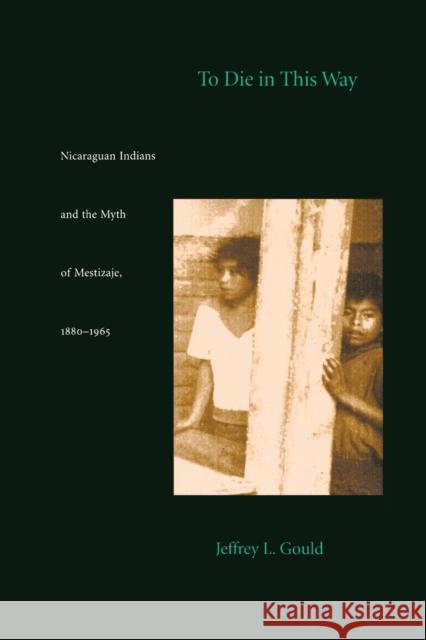 To Die in This Way

Nicaraguan Indians

and the Myth

of Mestizaje,

1880–1965

Jeffrey L. Gould